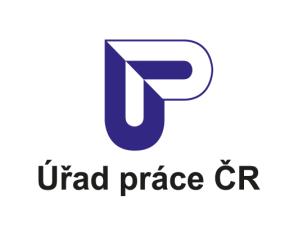 Úřad práce ČR